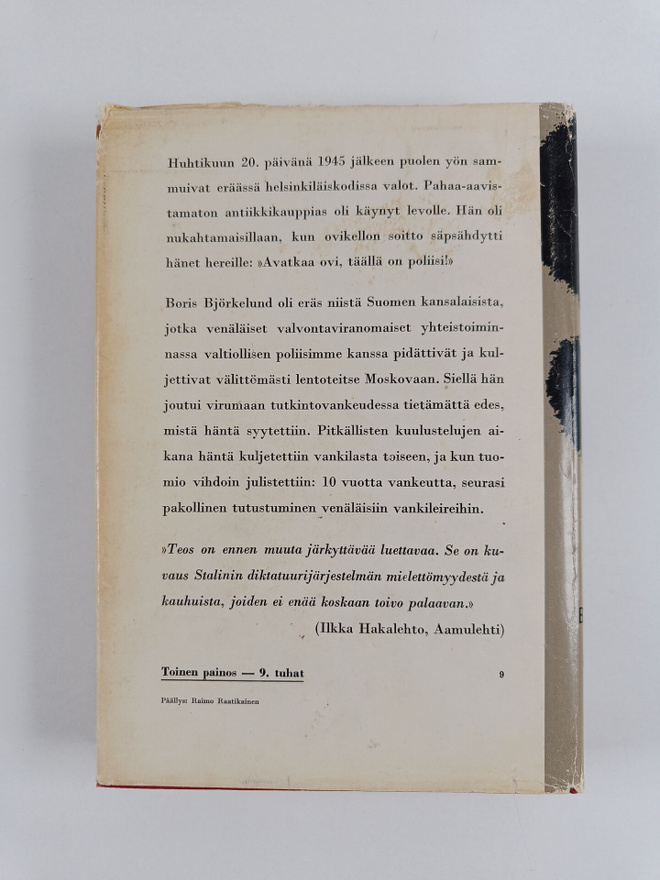 Huhtikuun 20. päivänä 1945 jälkeen puolen yön sammuivat eräässä helsinkiläiskodissa valot. Pahaa-aavistamaton antiikkikauppias oli käynyt levolle. Hän oli nukahtamaisillaan, kun ovikellon soitto säpsähdytti hänet hereille: »Avatkaa ovi, täällä on poliisi!»

Boris Björkelund oli eräs niistä Suomen kansalaisista, jotka venäläiset valvontaviranomaiset yhteistoiminnassa valtiollisen poliisimme kanssa pidättivät ja kuljettivat välittömästi lentoteitse Moskovaan. Siellä hän joutui virumaan tutkintovankeudessa tietämättä edes, mistä häntä syytettiin. Pitkällisten kuulustelujen aikana häntä kuljetettiin vankilasta toiseen, ja kun tuomio vihdoin julistettiin: 10 vuotta vankeutta, seurasi pakollinen tutustuminen venäläisiin vankileireihin.

»Teos on ennen muuta järkyttävää luettavaa. Se on kuvaus Stalinin diktatuurijärjestelmän mielettömyydestä ja kauhuista, joiden ei enää koskaan toivo palaavan.»

(Ilkka Hakalehto, Aamulehti)

Toinen painos — 9. tuhat

9

Päällys: Raimo Raatikainen